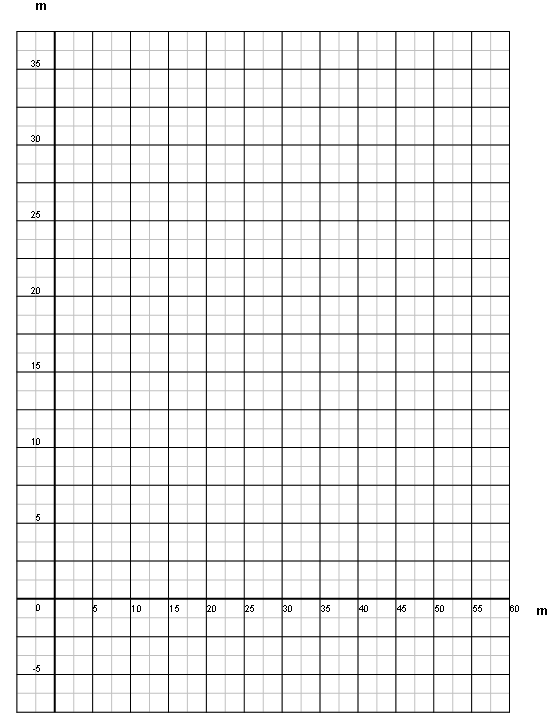 m

35

30

25

20

15

10

5

0

5 10 15 20 25 30 35 40 45 50 55 60 m

-5